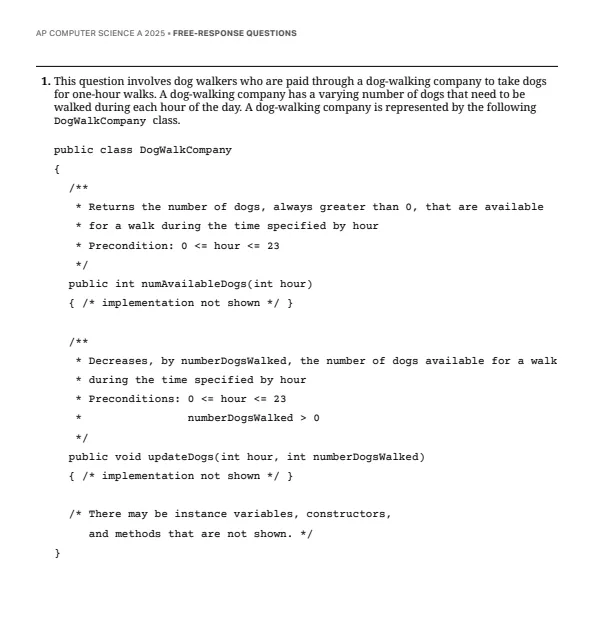 AP COMPUTER SCIENCE A 2025 • FREE-RESPONSE QUESTIONS

1. This question involves dog walkers who are paid through a dog-walking company to take dogs for one-hour walks. A dog-walking company has a varying number of dogs that need to be walked during each hour of the day. A dog-walking company is represented by the following DogWalkCompany class.

public class DogWalkCompany
{
/**
 * Returns the number of dogs, always greater than 0, that are available
 * for a walk during the time specified by hour
 * Precondition: 0 <= hour <= 23
 */
public int numAvailableDogs(int hour)
{ /* implementation not shown */ }

/**
 * Decreases, by numberDogsWalked, the number of dogs available for a walk
 * during the time specified by hour
 * Preconditions: 0 <= hour <= 23
 *                numberDogsWalked > 0
 */
public void updateDogs(int hour, int numberDogsWalked)
{ /* implementation not shown */ }

/* There may be instance variables, constructors,
   and methods that are not shown. */
}